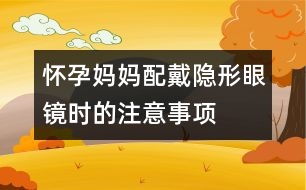 怀孕妈妈配戴隐形眼镜时的注意事项